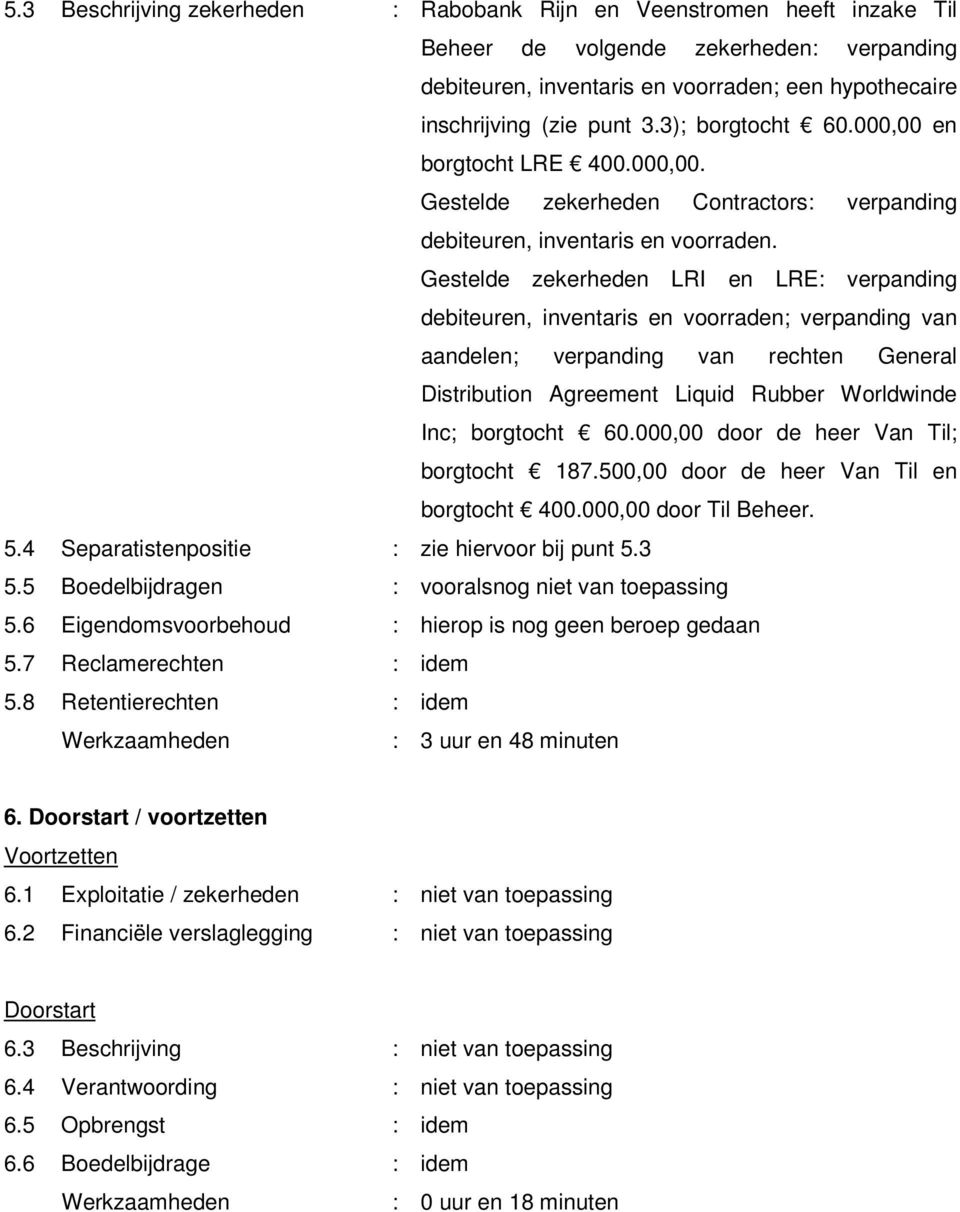 5.3 Beschrijving zekerheden : Rabobank Rijn en Veenstromen heeft inzake Til Beheer de volgende zekerheden: verpanding debiteuren, inventaris en voorraden; een hypothecaire inschrijving (zie punt 3.3); borgtocht € 60.000,00 en borgtocht LRE € 400.000,00.

Gestelde zekerheden Contractors: verpanding debiteuren, inventaris en voorraden.

Gestelde zekerheden LRI en LRE: verpanding debiteuren, inventaris en voorraden; verpanding van aandelen; verpanding van rechten General Distribution Agreement Liquid Rubber Worldwinde Inc; borgtocht € 60.000,00 door de heer Van Til; borgtocht € 187.500,00 door de heer Van Til en borgtocht € 400.000,00 door Til Beheer.

5.4 Separatistenpositie : zie hiervoor bij punt 5.3

5.5 Boedelbijdragen : vooralsnog niet van toepassing

5.6 Eigendomsvoorbehoud : hierop is nog geen beroep gedaan

5.7 Reclamerechten : idem

5.8 Retentierechten : idem

Werkzaamheden : 3 uur en 48 minuten

6. Doorstart / voortzetten

Voortzetten

6.1 Exploitatie / zekerheden : niet van toepassing

6.2 Financiële verslaglegging : niet van toepassing

Doorstart

6.3 Beschrijving : niet van toepassing

6.4 Verantwoording : niet van toepassing

6.5 Opbrengst : idem

6.6 Boedelbijdrage : idem

Werkzaamheden : 0 uur en 18 minuten